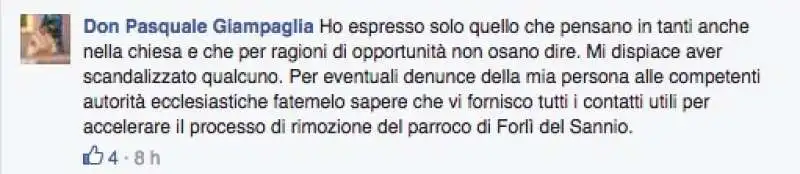 Don Pasquale Giampaglia Ho espresso solo quello che pensano in tanti anche nella chiesa e che per ragioni di opportunità non osano dire. Mi dispiace aver scandalizzato qualcuno. Per eventuali denunce della mia persona alle competenti autorità ecclesiastiche fatemelo sapere che vi fornisco tutti i contatti utili per accelerare il processo di rimozione del parroco di Forlì del Sannio.

4 · 8 h